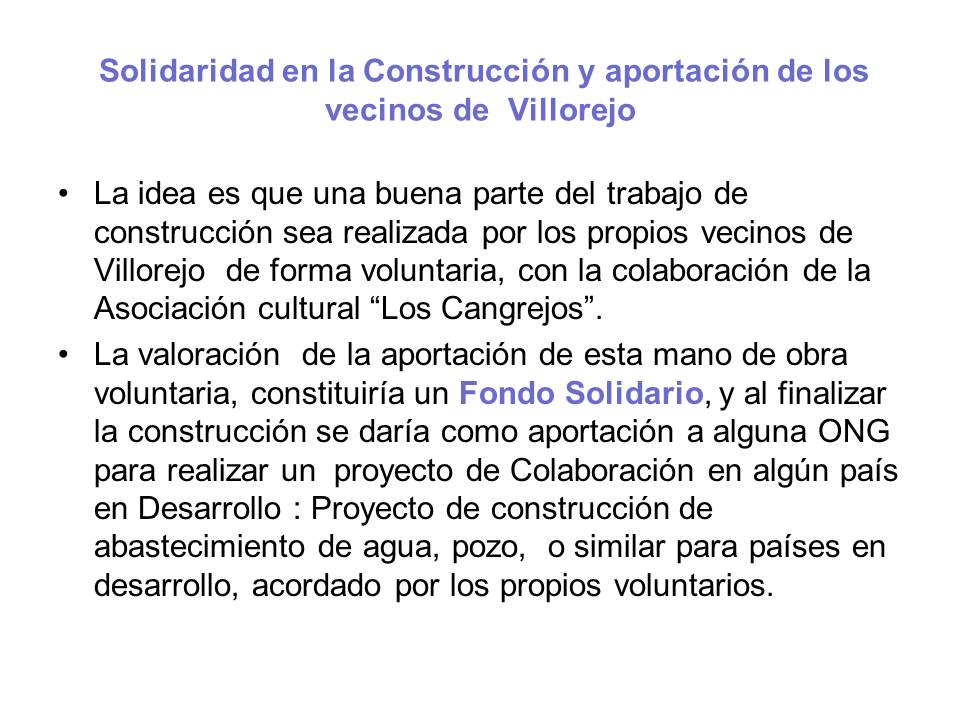 Solidaridad en la Construcción y aportación de los vecinos de Villorejo

• La idea es que una buena parte del trabajo de construcción sea realizada por los propios vecinos de Villorejo de forma voluntaria, con la colaboración de la Asociación cultural “Los Cangrejos”.

• La valoración de la aportación de esta mano de obra voluntaria, constituiría un Fondo Solidario, y al finalizar la construcción se daría como aportación a alguna ONG para realizar un proyecto de Colaboración en algún país en Desarrollo : Proyecto de construcción de abastecimiento de agua, pozo, o similar para países en desarrollo, acordado por los propios voluntarios.